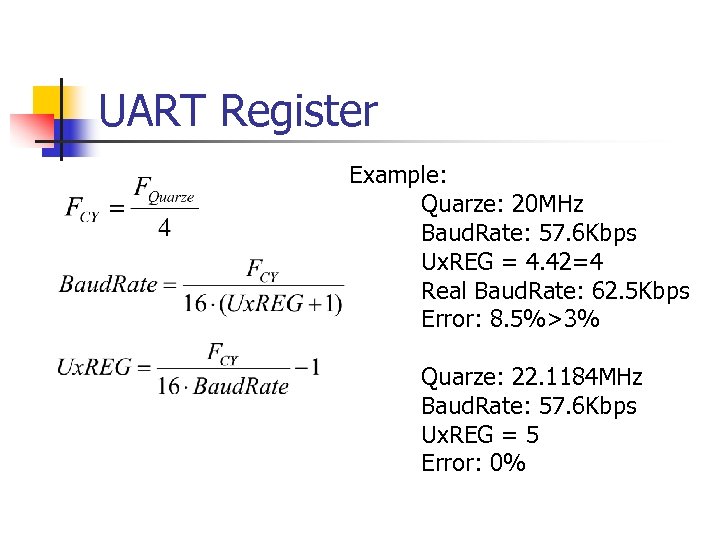 UART Register

$F_{CY} = \frac{F_{Quarze}}{4}$

$BaudRate = \frac{F_{CY}}{16 \cdot (UxREG + 1)}$

$UxREG = \frac{F_{CY}}{16 \cdot BaudRate} - 1$

Example:

Quarze: 20MHz
BaudRate: 57.6Kbps
UxREG = 4.42=4
Real BaudRate: 62.5Kbps
Error: 8.5%>3%

Quarze: 22.1184MHz
BaudRate: 57.6Kbps
UxREG = 5
Error: 0%